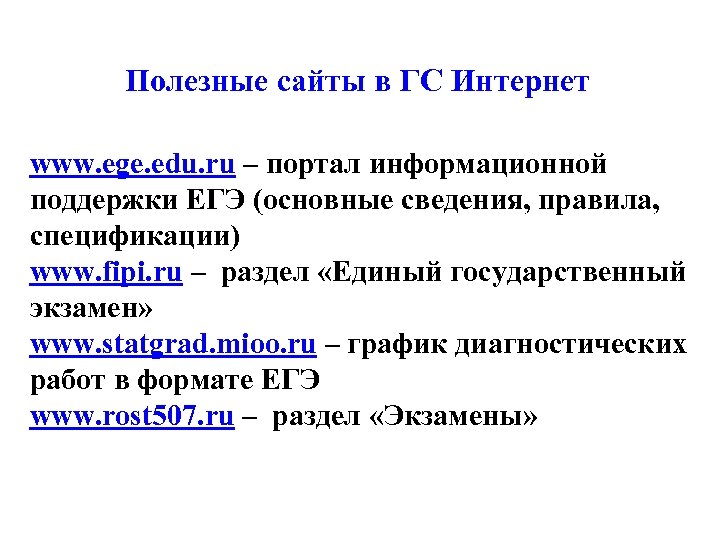 Полезные сайты в ГС Интернет

www.ege.edu.ru – портал информационной поддержки ЕГЭ (основные сведения, правила, спецификации)

www.fipi.ru – раздел «Единый государственный экзамен»

www.statgrad.mioo.ru – график диагностических работ в формате ЕГЭ

www.rost507.ru – раздел «Экзамены»